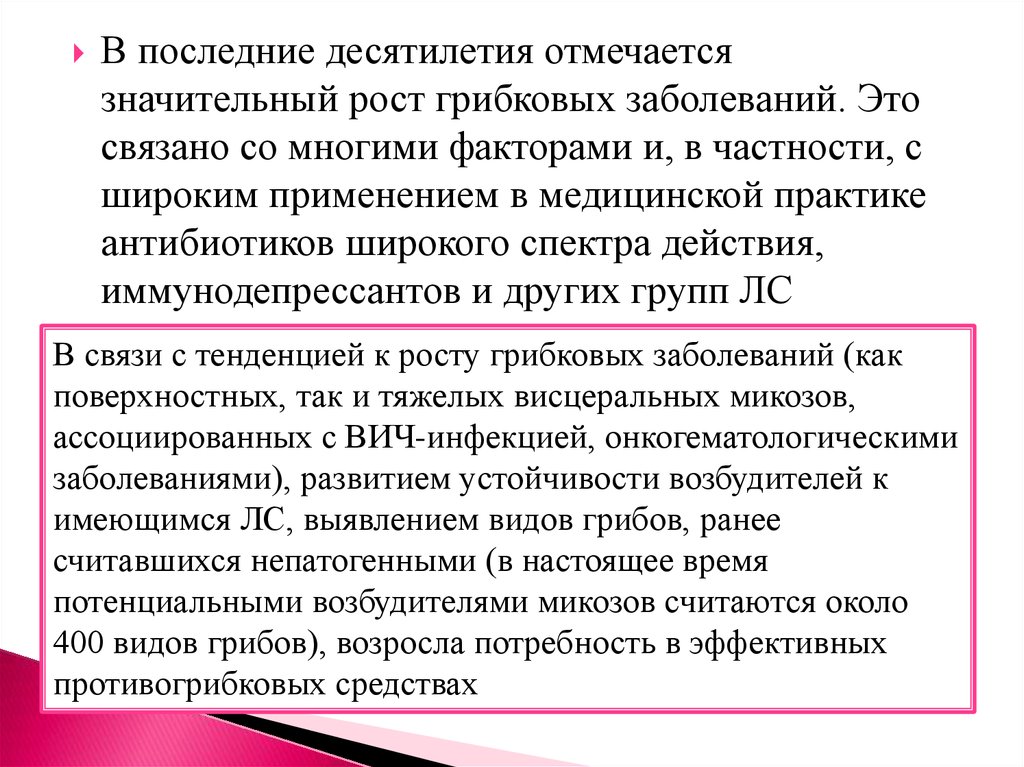 В последние десятилетия отмечается значительный рост грибковых заболеваний. Это связано со многими факторами и, в частности, с широким применением в медицинской практике антибиотиков широкого спектра действия, иммунодепрессантов и других групп ЛС

В связи с тенденцией к росту грибковых заболеваний (как поверхностных, так и тяжелых висцеральных микозов, ассоциированных с ВИЧ-инфекцией, онкогематологическими заболеваниями), развитием устойчивости возбудителей к имеющимся ЛС, выявлением видов грибов, ранее считавшихся непатогенными (в настоящее время потенциальными возбудителями микозов считаются около 400 видов грибов), возросла потребность в эффективных противогрибковых средствах